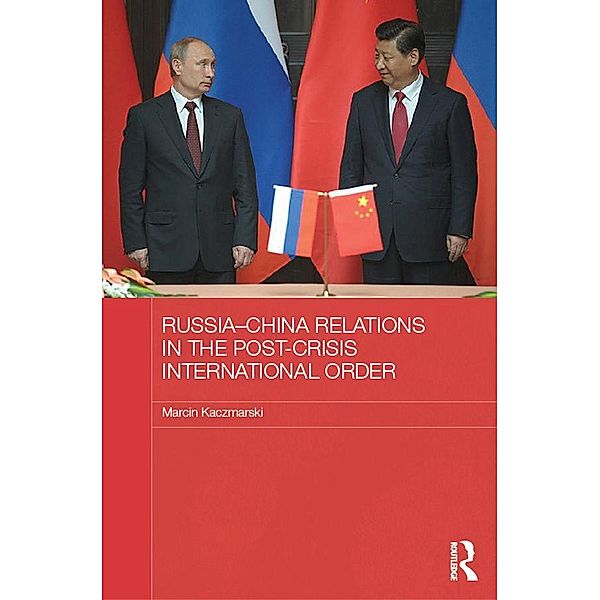 RUSSIA–CHINA RELATIONS IN THE POST-CRISIS INTERNATIONAL ORDER

Marcin Kaczmarski

ROUTLEDGE